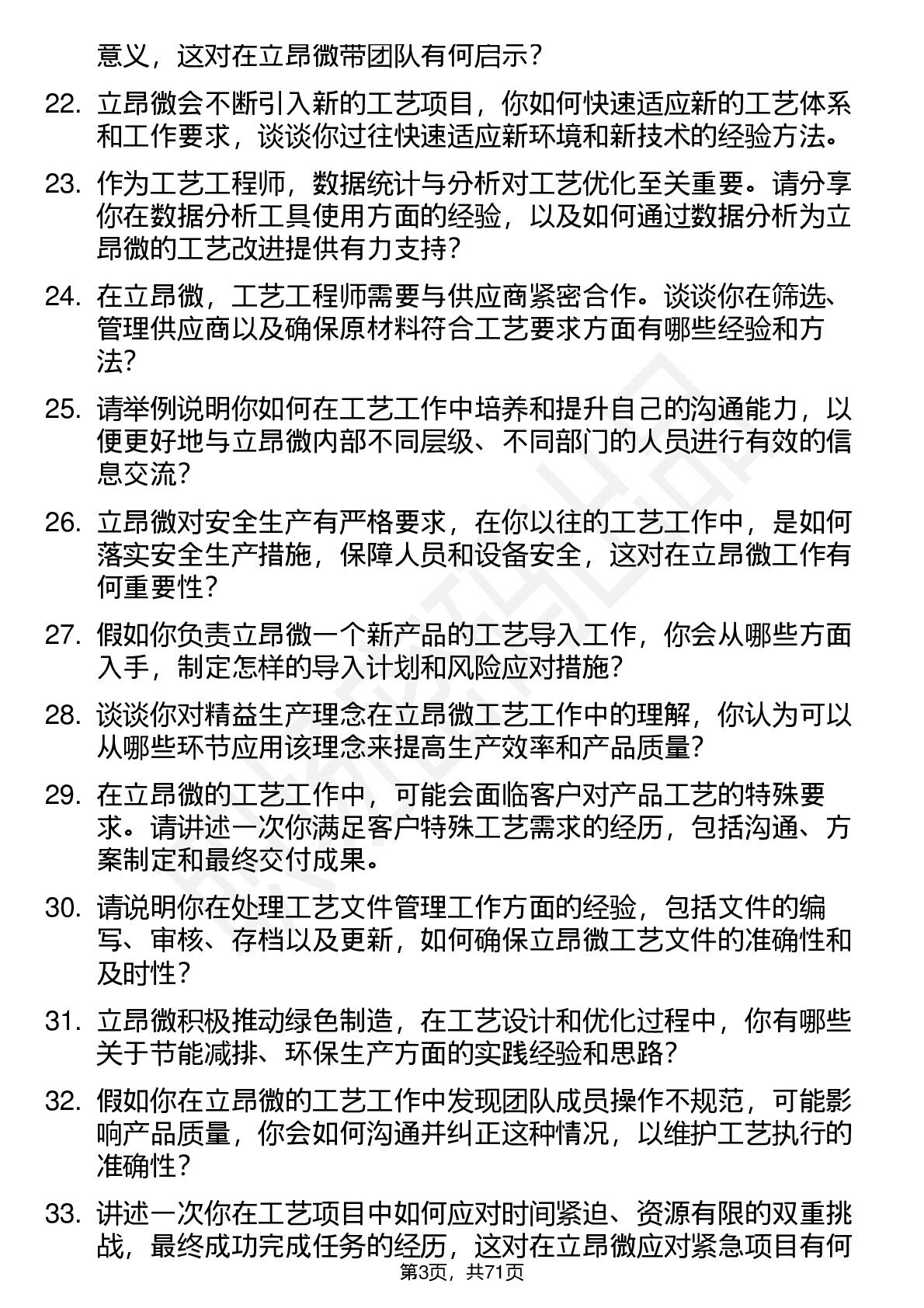 意义，这对在立昂微带团队有何启示？

22. 立昂微会不断引入新的工艺项目，你如何快速适应新的工艺体系和工作要求，谈谈你过往快速适应新环境和新技术的经验方法。

23. 作为工艺工程师，数据统计与分析对工艺优化至关重要。请分享你在数据分析工具使用方面的经验，以及如何通过数据分析为立昂微的工艺改进提供有力支持？

24. 在立昂微，工艺工程师需要与供应商紧密合作。谈谈你在筛选、管理供应商以及确保原材料符合工艺要求方面有哪些经验和方法？

25. 请举例说明你如何在工艺工作中培养和提升自己的沟通能力，以便更好地与立昂微内部不同层级、不同部门的人员进行有效的信息交流？

26. 立昂微对安全生产有严格要求，在你以往的工艺工作中，是如何落实安全生产措施，保障人员和设备安全，这对在立昂微工作有何重要性？

27. 假如你负责立昂微一个新产品的工艺导入工作，你会从哪些方面入手，制定怎样的导入计划和风险应对措施？

28. 谈谈你对精益生产理念在立昂微工艺工作中的理解，你认为可以从哪些环节应用该理念来提高生产效率和产品质量？

29. 在立昂微的工艺工作中，可能会面临客户对产品工艺的特殊要求。请讲述一次你满足客户特殊工艺需求的经历，包括沟通、方案制定和最终交付成果。

30. 请说明你在处理工艺文件管理工作方面的经验，包括文件的编写、审核、存档以及更新，如何确保立昂微工艺文件的准确性和及时性？

31. 立昂微积极推动绿色制造，在工艺设计和优化过程中，你有哪些关于节能减排、环保生产方面的实践经验和思路？

32. 假如你在立昂微的工艺工作中发现团队成员操作不规范，可能影响产品质量，你会如何沟通并纠正这种情况，以维护工艺执行的准确性？

33. 讲述一次你在工艺项目中如何应对时间紧迫、资源有限的双重挑战，最终成功完成任务的经历，这对在立昂微应对紧急项目有何

第3页，共71页